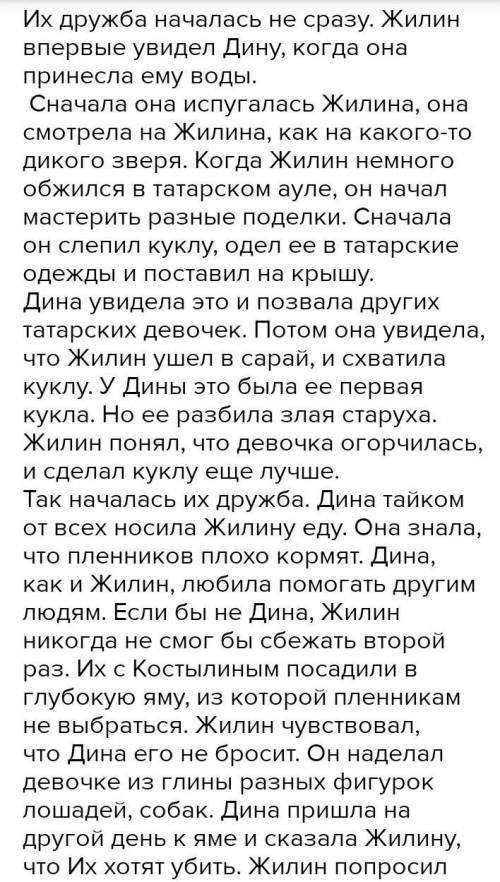 Их дружба началась не сразу. Жилин впервые увидел Дину, когда она принесла ему воды.
Сначала она испугалась Жилина, она смотрела на Жилина, как на какого-то дикого зверя. Когда Жилин немного обжился в татарском ауле, он начал мастерить разные поделки. Сначала он слепил куклу, одел ее в татарские одежды и поставил на крышу.
Дина увидела это и позвала других татарских девочек. Потом она увидела, что Жилин ушел в сарай, и схватила куклу. У Дины это была ее первая кукла. Но ее разбила злая старуха. Жилин понял, что девочка огорчилась, и сделал куклу еще лучше.
Так началась их дружба. Дина тайком от всех носила Жилину еду. Она знала, что пленников плохо кормят. Дина, как и Жилин, любила помогать другим людям. Если бы не Дина, Жилин никогда не смог бы сбежать второй раз. Их с Костылиным посадили в глубокую яму, из которой пленникам не выбраться. Жилин чувствовал, что Дина его не бросит. Он наделал девочке из глины разных фигурок лошадей, собак. Дина пришла на другой день к яме и сказала Жилину, что Их хотят убить. Жилин попросил